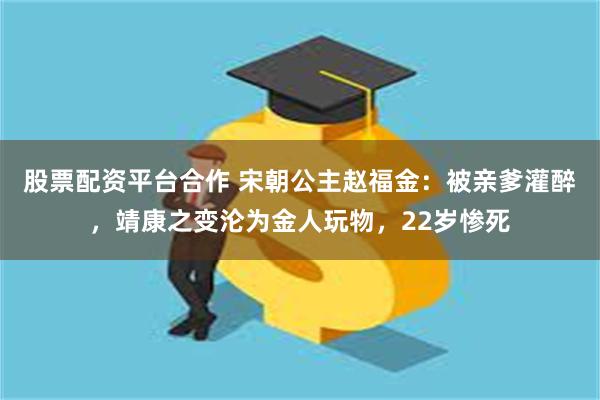 股票配资平台合作 宋朝公主赵福金：被亲爹灌醉，靖康之变沦为金人玩物，22岁惨死